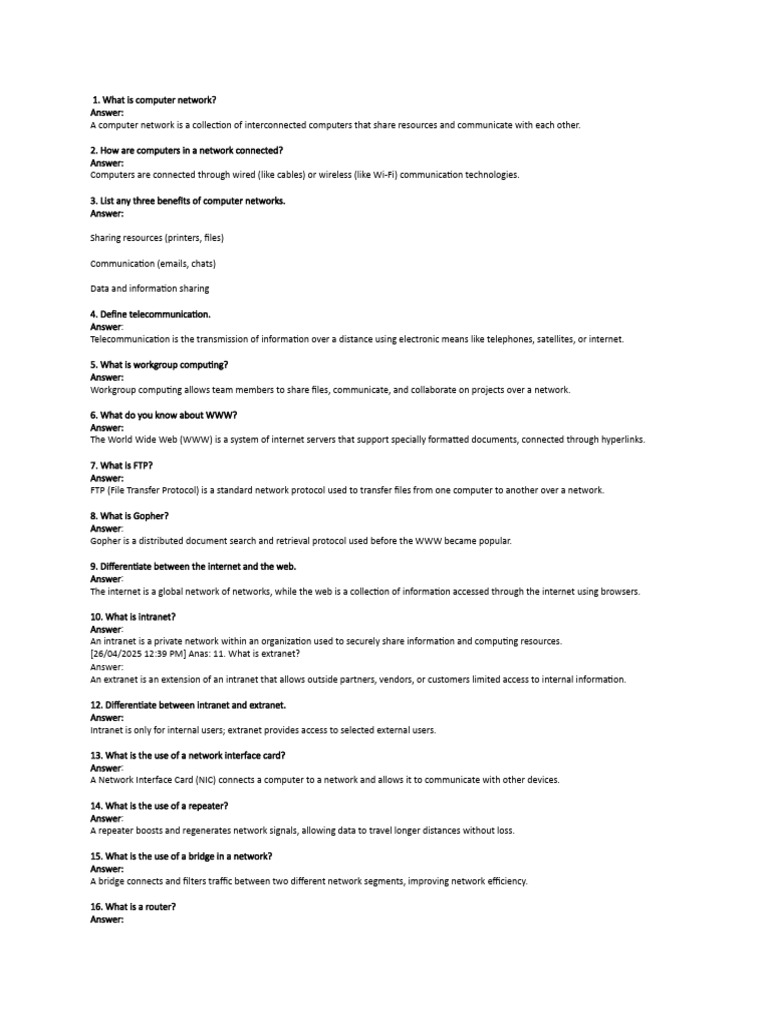 1. What is computer network?
Answer:
A computer network is a collection of interconnected computers that share resources and communicate with each other.

2. How are computers in a network connected?
Answer:
Computers are connected through wired (like cables) or wireless (like Wi-Fi) communication technologies.

3. List any three benefits of computer networks.
Answer:

Sharing resources (printers, files)

Communication (emails, chats)

Data and information sharing

4. Define telecommunication.
Answer:
Telecommunication is the transmission of information over a distance using electronic means like telephones, satellites, or internet.

5. What is workgroup computing?
Answer:
Workgroup computing allows team members to share files, communicate, and collaborate on projects over a network.

6. What do you know about WWW?
Answer:
The World Wide Web (WWW) is a system of internet servers that support specially formatted documents, connected through hyperlinks.

7. What is FTP?
Answer:
FTP (File Transfer Protocol) is a standard network protocol used to transfer files from one computer to another over a network.

8. What is Gopher?
Answer:
Gopher is a distributed document search and retrieval protocol used before the WWW became popular.

9. Differentiate between the internet and the web.
Answer:
The internet is a global network of networks, while the web is a collection of information accessed through the internet using browsers.

10. What is intranet?
Answer:
An intranet is a private network within an organization used to securely share information and computing resources.
[26/04/2025 12:39 PM] Anas: 11. What is extranet?
Answer:
An extranet is an extension of an intranet that allows outside partners, vendors, or customers limited access to internal information.

12. Differentiate between intranet and extranet.
Answer:
Intranet is only for internal users; extranet provides access to selected external users.

13. What is the use of a network interface card?
Answer:
A Network Interface Card (NIC) connects a computer to a network and allows it to communicate with other devices.

14. What is the use of a repeater?
Answer:
A repeater boosts and regenerates network signals, allowing data to travel longer distances without loss.

15. What is the use of a bridge in a network?
Answer:
A bridge connects and filters traffic between two different network segments, improving network efficiency.

16. What is a router?
Answer: